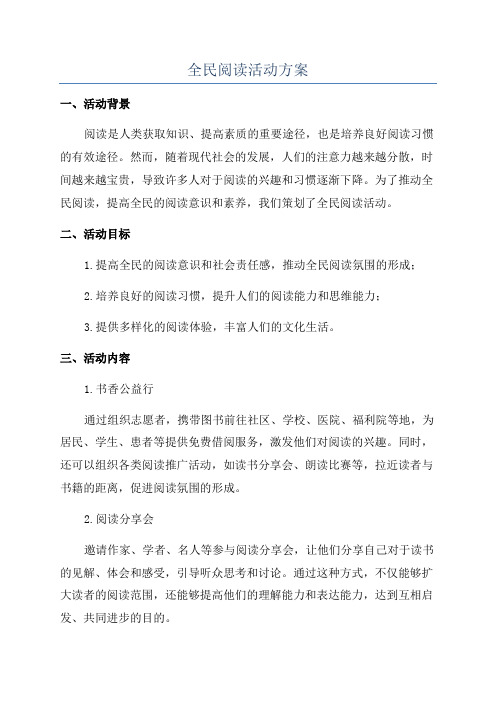 全民阅读活动方案

一、活动背景

阅读是人类获取知识、提高素质的重要途径，也是培养良好阅读习惯的有效途径。然而，随着现代社会的发展，人们的注意力越来越分散，时间越来越宝贵，导致许多人对于阅读的兴趣和习惯逐渐下降。为了推动全民阅读，提高全民的阅读意识和素养，我们策划了全民阅读活动。

二、活动目标

1.提高全民的阅读意识和社会责任感，推动全民阅读氛围的形成；

2.培养良好的阅读习惯，提升人们的阅读能力和思维能力；

3.提供多样化的阅读体验，丰富人们的文化生活。

三、活动内容

1.书香公益行

通过组织志愿者，携带图书前往社区、学校、医院、福利院等地，为居民、学生、患者等提供免费借阅服务，激发他们对阅读的兴趣。同时，还可以组织各类阅读推广活动，如读书分享会、朗读比赛等，拉近读者与书籍的距离，促进阅读氛围的形成。

2.阅读分享会

邀请作家、学者、名人等参与阅读分享会，让他们分享自己对于读书的见解、体会和感受，引导听众思考和讨论。通过这种方式，不仅能够扩大读者的阅读范围，还能够提高他们的理解能力和表达能力，达到互相启发、共同进步的目的。